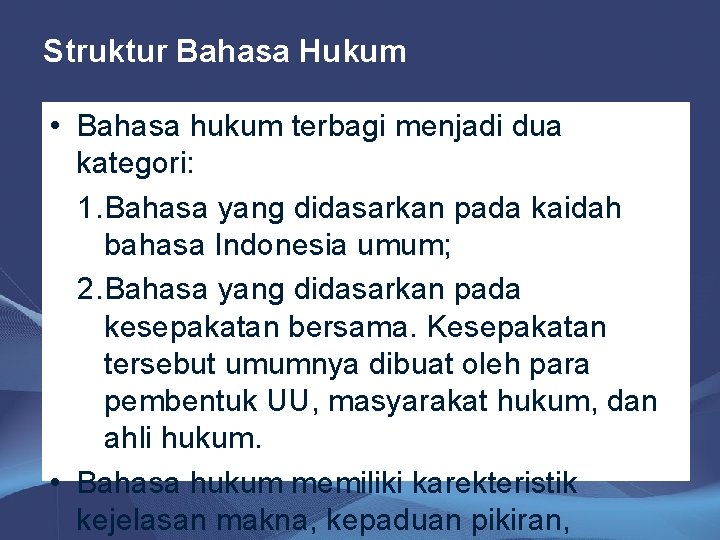 Struktur Bahasa Hukum

• Bahasa hukum terbagi menjadi dua kategori:

1. Bahasa yang didasarkan pada kaidah bahasa Indonesia umum;

2. Bahasa yang didasarkan pada kesepakatan bersama. Kesepakatan tersebut umumnya dibuat oleh para pembentuk UU, masyarakat hukum, dan ahli hukum.

• Bahasa hukum memiliki karekteristik kejelasan makna, kepaduan pikiran,